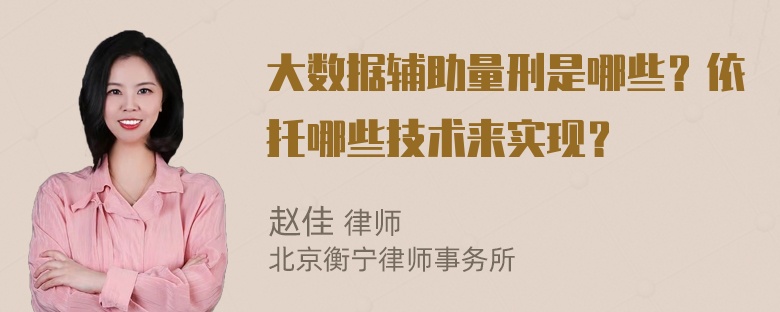 大数据辅助量刑是哪些？依托哪些技术来实现？

赵佳 律师
北京衡宁律师事务所